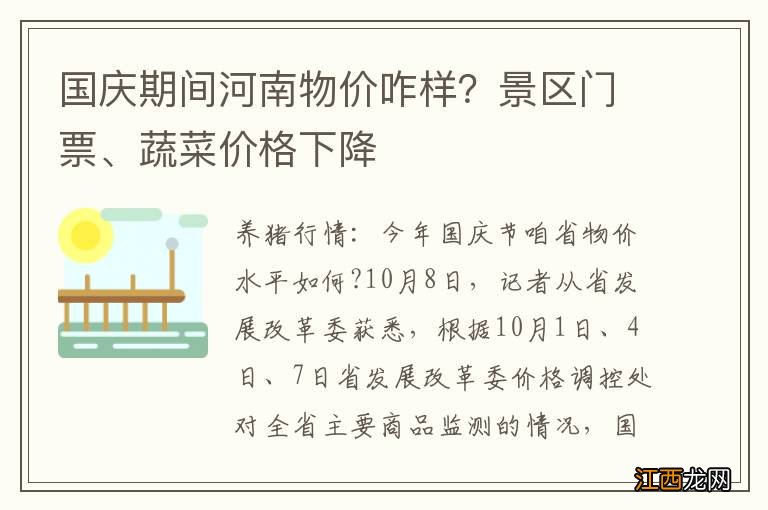 国庆期间河南物价咋样？景区门票、蔬菜价格下降

养猪行情：今年国庆节咱省物价水平如何?10月8日，记者从省发展改革委获悉，根据10月1日、4日、7日省发展改革委价格调控处对全省主要商品监测的情况，国

江西龙网